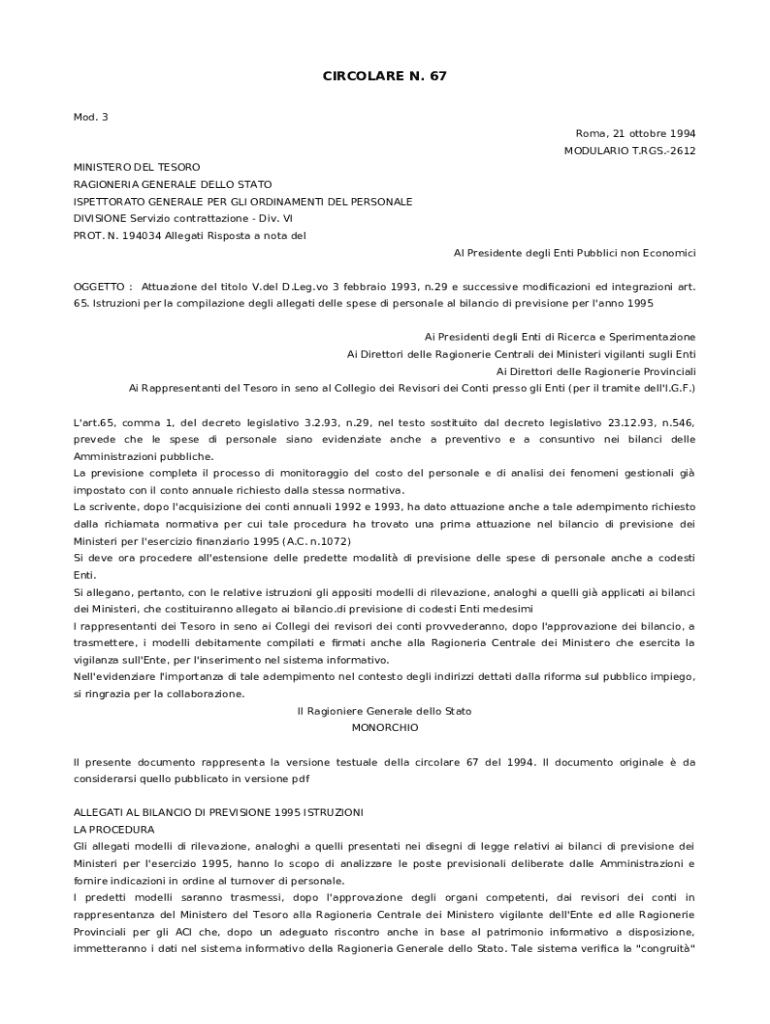 CIRCOLARE N. 67

Mod. 3

Roma, 21 ottobre 1994

MODULARIO T.RGS.-2612

MINISTERO DEL TESORO
RAGIONERIA GENERALE DELLO STATO
ISPETTORATO GENERALE PER GLI ORDINAMENTI DEL PERSONALE
DIVISIONE Servizio contrattazione - Div. VI
PROT. N. 194034 Allegati Risposta a nota del

Al Presidente degli Enti Pubblici non Economici

OGGETTO : Attuazione del titolo V.del D.Leg.vo 3 febbraio 1993, n.29 e successive modificazioni ed integrazioni art. 65. Istruzioni per la compilazione degli allegati delle spese di personale al bilancio di previsione per l'anno 1995

Ai Presidenti degli Enti di Ricerca e Sperimentazione
Ai Direttori delle Ragionerie Centrali dei Ministeri vigilanti sugli Enti
Ai Direttori delle Ragionerie Provinciali
Ai Rappresentanti del Tesoro in seno al Collegio dei Revisori dei Conti presso gli Enti (per il tramite dell'I.G.F.)

L'art.65, comma 1, del decreto legislativo 3.2.93, n.29, nel testo sostituito dal decreto legislativo 23.12.93, n.546, prevede che le spese di personale siano evidenziate anche a preventivo e a consuntivo nei bilanci delle Amministrazioni pubbliche.
La previsione completa il processo di monitoraggio del costo del personale e di analisi dei fenomeni gestionali già impostato con il conto annuale richiesto dalla stessa normativa.
La scrivente, dopo l'acquisizione dei conti annuali 1992 e 1993, ha dato attuazione anche a tale adempimento richiesto dalla richiamata normativa per cui tale procedura ha trovato una prima attuazione nel bilancio di previsione dei Ministeri per l'esercizio finanziario 1995 (A.C. n.1072)
Si deve ora procedere all'estensione delle predette modalità di previsione delle spese di personale anche a codesti Enti.
Si allegano, pertanto, con le relative istruzioni gli appositi modelli di rilevazione, analoghi a quelli già applicati ai bilanci dei Ministeri, che costituiranno allegato ai bilancio.di previsione di codesti Enti medesimi
I rappresentanti dei Tesoro in seno ai Collegi dei revisori dei conti provvederanno, dopo l'approvazione dei bilancio, a trasmettere, i modelli debitamente compilati e firmati anche alla Ragioneria Centrale dei Ministero che esercita la vigilanza sull'Ente, per l'inserimento nel sistema informativo.
Nell'evidenziare l'importanza di tale adempimento nel contesto degli indirizzi dettati dalla riforma sul pubblico impiego, si ringrazia per la collaborazione.

Il Ragioniere Generale dello Stato
MONORCHIO

Il presente documento rappresenta la versione testuale della circolare 67 del 1994. Il documento originale è da considerarsi quello pubblicato in versione pdf

ALLEGATI AL BILANCIO DI PREVISIONE 1995 ISTRUZIONI
LA PROCEDURA
Gli allegati modelli di rilevazione, analoghi a quelli presentati nei disegni di legge relativi ai bilanci di previsione dei Ministeri per l'esercizio 1995, hanno lo scopo di analizzare le poste previsionali deliberate dalle Amministrazioni e fornire indicazioni in ordine al turnover di personale.
I predetti modelli saranno trasmessi, dopo l'approvazione degli organi competenti, dai revisori dei conti in rappresentanza del Ministero del Tesoro alla Ragioneria Centrale dei Ministero vigilante dell'Ente ed alle Ragionerie Provinciali per gli ACI che, dopo un adeguato riscontro anche in base al patrimonio informativo a disposizione, immetteranno i dati nel sistema informativo della Ragioneria Generale dello Stato. Tale sistema verifica la "congruità"